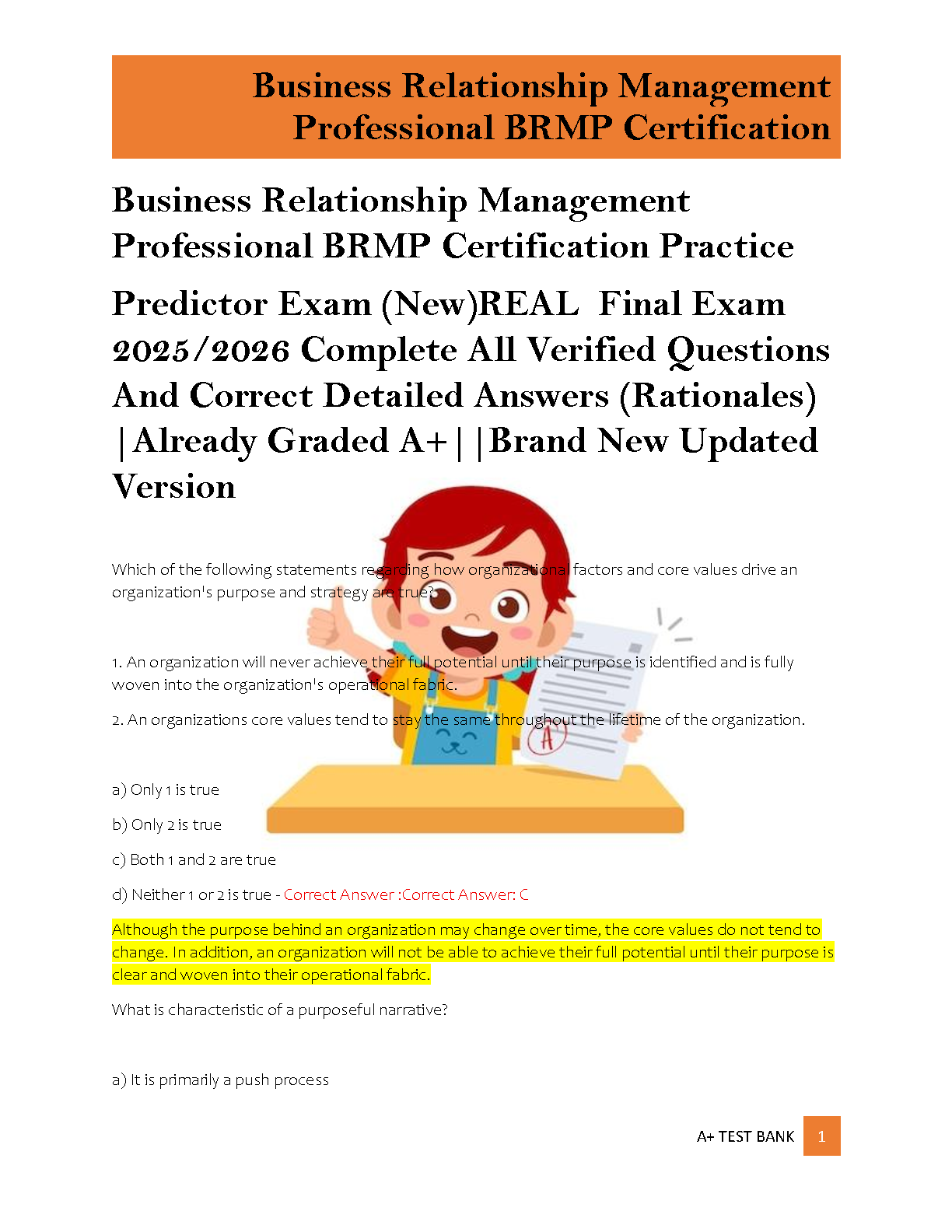 Business Relationship Management Professional BRMP Certification

Business Relationship Management Professional BRMP Certification Practice

Predictor Exam (New)REAL Final Exam 2025/2026 Complete All Verified Questions And Correct Detailed Answers (Rationales) |Already Graded A+||Brand New Updated Version

Which of the following statements regarding how organizational factors and core values drive an organization's purpose and strategy are true?

1. An organization will never achieve their full potential until their purpose is identified and is fully woven into the organization's operational fabric.

2. An organizations core values tend to stay the same throughout the lifetime of the organization.

a) Only 1 is true

b) Only 2 is true

c) Both 1 and 2 are true

d) Neither 1 or 2 is true - Correct Answer :Correct Answer: C

Although the purpose behind an organization may change over time, the core values do not tend to change. In addition, an organization will not be able to achieve their full potential until their purpose is clear and woven into their operational fabric.

What is characteristic of a purposeful narrative?

a) It is primarily a push process

A+ TEST BANK 1